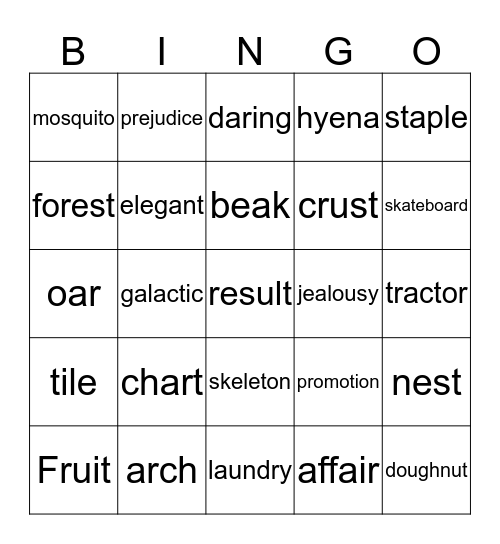 | B | I | N | G | O |
|---|---|---|---|---|
| mosquito | prejudice | daring | hyena | staple |
| forest | elegant | beak | crust | skateboard |
| oar | galactic | result | jealousy | tractor |
| tile | chart | skeleton | promotion | nest |
| Fruit | arch | laundry | affair | doughnut |